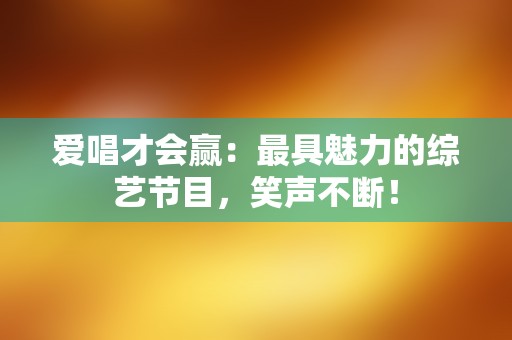 爱唱才会赢：最具魅力的综艺节目，笑声不断！